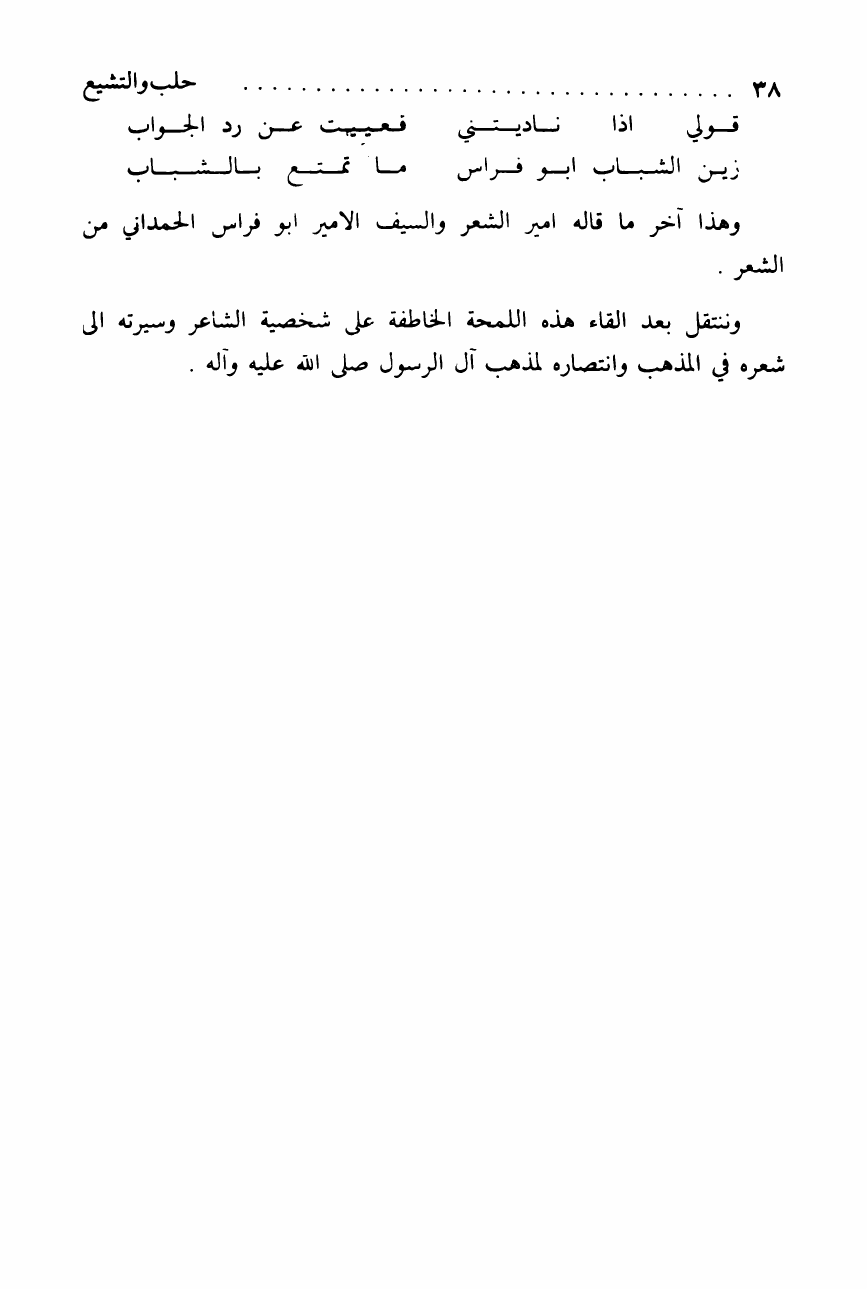 ٣٨ ................................ حلب والتشيع

قولي اذا ناديتني فعييت عن رد الجواب
زين الشباب ابو فراس ما تمتع بالشباب

وهذا آخر ما قاله امير الشعر والسيف الامير ابو فراس الحمداني من الشعر .

وننتقل بعد القاء هذه اللمحة الخاطفة على شخصية الشاعر وسيرته الى شعره في المذهب وانتصاره لمذهب آل الرسول صلى الله عليه وآله .